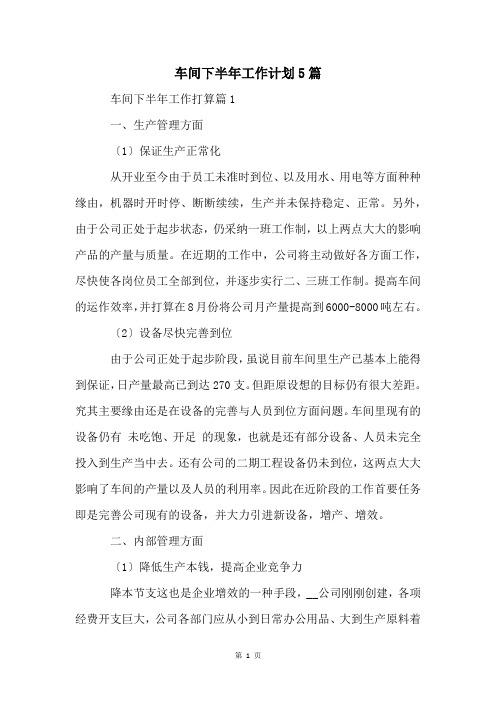 车间下半年工作计划5篇

车间下半年工作打算篇1

一、生产管理方面

〔1〕保证生产正常化

从开业至今由于员工未准时到位、以及用水、用电等方面种种缘由，机器时开时停、断断续续，生产并未保持稳定、正常。另外，由于公司正处于起步状态，仍采纳一班工作制，以上两点大大的影响产品的产量与质量。在近期的工作中，公司将主动做好各方面工作，尽快使各岗位员工全部到位，并逐步实行二、三班工作制。提高车间的运作效率，并打算在8月份将公司月产量提高到6000-8000吨左右。

〔2〕设备尽快完善到位

由于公司正处于起步阶段，虽说目前车间里生产已基本上能得到保证，日产量最高已到达270支。但距原设想的目标仍有很大差距。究其主要缘由还是在设备的完善与人员到位方面问题。车间里现有的设备仍有 未吃饱、开足 的现象，也就是还有部分设备、人员未完全投入到生产当中去。还有公司的二期工程设备仍未到位，这两点大大影响了车间的产量以及人员的利用率。因此在近阶段的工作首要任务即是完善公司现有的设备，并大力引进新设备，增产、增效。

二、内部管理方面

〔1〕降低生产本钱，提高企业竞争力

降本节支这也是企业增效的一种手段，__公司刚刚创建，各项经费开支巨大，公司各部门应从小到日常办公用品、大到生产原料着

第 1 页